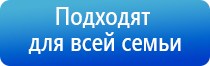 Подходят
для всей семьи